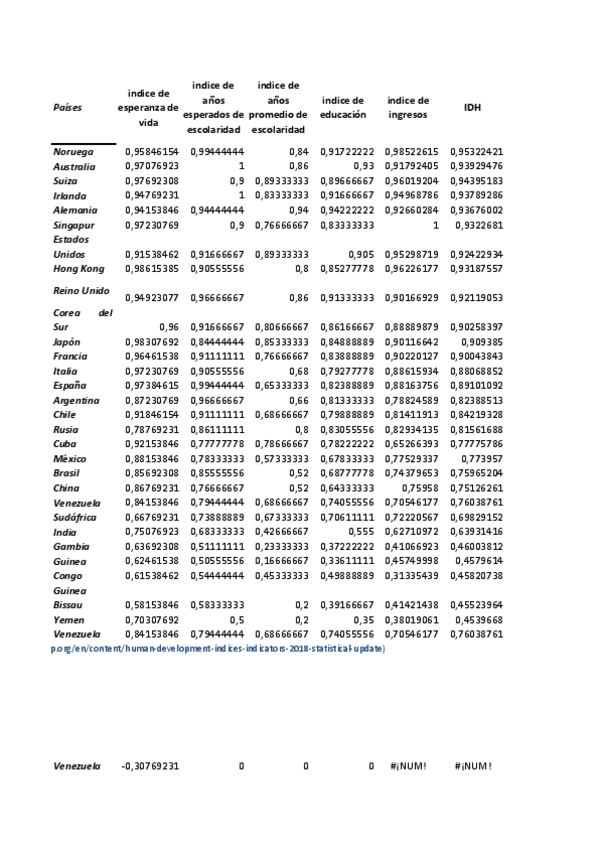 | Países | indice de esperanza de vida | indice de años esperados de escolaridad | indice de años promedio de escolaridad | indice de educación | indice de ingresos | IDH |
|---|---|---|---|---|---|---|
| Noruega | 0,95846154 | 0,99444444 | 0,84 | 0,91722222 | 0,98522615 | 0,95322421 |
| Australia | 0,97076923 | 1 | 0,86 | 0,93 | 0,91792405 | 0,93929476 |
| Suiza | 0,97692308 | 0,9 | 0,89333333 | 0,89666667 | 0,96019204 | 0,94395183 |
| Irlanda | 0,94769231 | 1 | 0,83333333 | 0,91666667 | 0,94968786 | 0,93789286 |
| Alemania | 0,94153846 | 0,94444444 | 0,94 | 0,94222222 | 0,92660284 | 0,93676002 |
| Singapur | 0,97230769 | 0,9 | 0,76666667 | 0,83333333 | 1 | 0,9322681 |
| Estados Unidos | 0,91538462 | 0,91666667 | 0,89333333 | 0,905 | 0,95298719 | 0,92422934 |
| Hong Kong | 0,98615385 | 0,90555556 | 0,8 | 0,85277778 | 0,96226177 | 0,93187557 |
| Reino Unido | 0,94923077 | 0,96666667 | 0,86 | 0,91333333 | 0,90166929 | 0,92119053 |
| Corea del Sur | 0,96 | 0,91666667 | 0,80666667 | 0,86166667 | 0,88889879 | 0,90258397 |
| Japón | 0,98307692 | 0,84444444 | 0,85333333 | 0,84888889 | 0,90116642 | 0,909385 |
| Francia | 0,96461538 | 0,91111111 | 0,76666667 | 0,83888889 | 0,90220127 | 0,90043843 |
| Italia | 0,97230769 | 0,90555556 | 0,68 | 0,79277778 | 0,88615934 | 0,88068852 |
| España | 0,97384615 | 0,99444444 | 0,65333333 | 0,82388889 | 0,88163756 | 0,89101092 |
| Argentina | 0,87230769 | 0,96666667 | 0,66 | 0,81333333 | 0,78824589 | 0,82388513 |
| Chile | 0,91846154 | 0,91111111 | 0,68666667 | 0,79888889 | 0,81411913 | 0,84219328 |
| Rusia | 0,78769231 | 0,86111111 | 0,8 | 0,83055556 | 0,82934135 | 0,81561688 |
| Cuba | 0,92153846 | 0,77777778 | 0,78666667 | 0,78222222 | 0,65266393 | 0,77775786 |
| México | 0,88153846 | 0,78333333 | 0,57333333 | 0,67833333 | 0,77529337 | 0,773957 |
| Brasil | 0,85692308 | 0,85555556 | 0,52 | 0,68777778 | 0,74379653 | 0,75965204 |
| China | 0,86769231 | 0,76666667 | 0,52 | 0,64333333 | 0,75958 | 0,75126261 |
| Venezuela | 0,84153846 | 0,79444444 | 0,68666667 | 0,74055556 | 0,70546177 | 0,76038761 |
| Sudáfrica | 0,66769231 | 0,73888889 | 0,67333333 | 0,70611111 | 0,72220567 | 0,69829152 |
| India | 0,75076923 | 0,68333333 | 0,42666667 | 0,555 | 0,62710972 | 0,63931416 |
| Gambia | 0,63692308 | 0,51111111 | 0,23333333 | 0,37222222 | 0,41066923 | 0,46003812 |
| Guinea | 0,62461538 | 0,50555556 | 0,16666667 | 0,33611111 | 0,45749998 | 0,4579614 |
| Congo | 0,61538462 | 0,54444444 | 0,45333333 | 0,49888889 | 0,31335439 | 0,45820738 |
| Guinea Bissau | 0,58153846 | 0,58333333 | 0,2 | 0,39166667 | 0,41421438 | 0,45523964 |
| Yemen | 0,70307692 | 0,5 | 0,2 | 0,35 | 0,38019061 | 0,4539668 |
| Venezuela | 0,84153846 | 0,79444444 | 0,68666667 | 0,74055556 | 0,70546177 | 0,76038761 |

p.org/en/content/human-development-indices-indicators-2018-statistical-update)

| Venezuela | -0,30769231 | 0 | 0 | 0 | #¡NUM! | #¡NUM! |
|---|---|---|---|---|---|---|